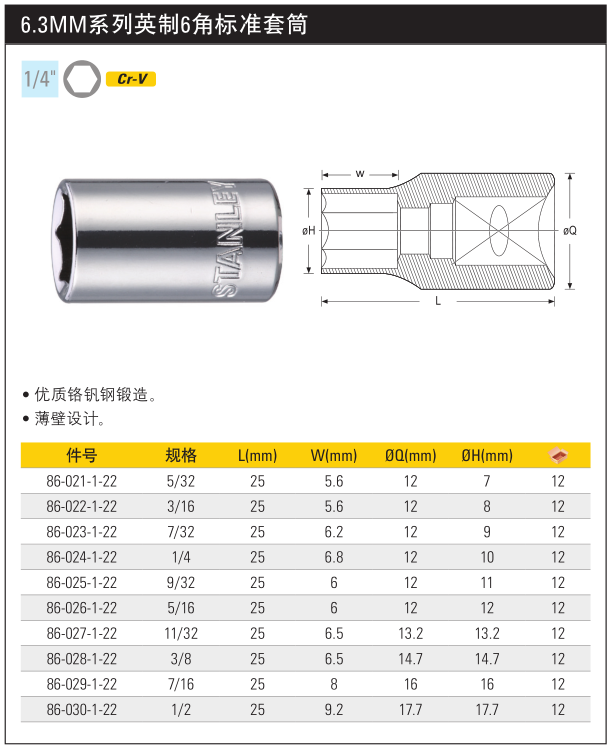 6.3MM系列英制6角标准套筒

1/4"

Cr-V

STANLEY

w

øH

øQ

L

• 优质铬钒钢锻造。
• 薄壁设计。

| 件号 | 规格 | L(mm) | W(mm) | ØQ(mm) | ØH(mm) | |
|---|---|---|---|---|---|---|
| 86-021-1-22 | 5/32 | 25 | 5.6 | 12 | 7 | 12 |
| 86-022-1-22 | 3/16 | 25 | 5.6 | 12 | 8 | 12 |
| 86-023-1-22 | 7/32 | 25 | 6.2 | 12 | 9 | 12 |
| 86-024-1-22 | 1/4 | 25 | 6.8 | 12 | 10 | 12 |
| 86-025-1-22 | 9/32 | 25 | 6 | 12 | 11 | 12 |
| 86-026-1-22 | 5/16 | 25 | 6 | 12 | 12 | 12 |
| 86-027-1-22 | 11/32 | 25 | 6.5 | 13.2 | 13.2 | 12 |
| 86-028-1-22 | 3/8 | 25 | 6.5 | 14.7 | 14.7 | 12 |
| 86-029-1-22 | 7/16 | 25 | 8 | 16 | 16 | 12 |
| 86-030-1-22 | 1/2 | 25 | 9.2 | 17.7 | 17.7 | 12 |